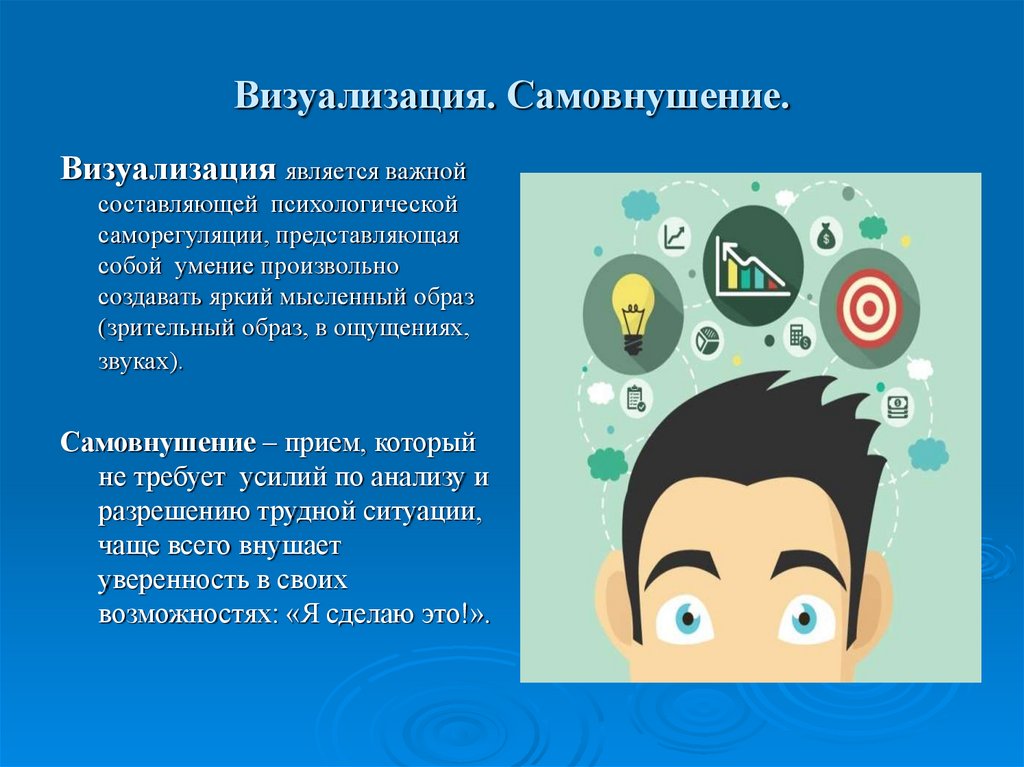 Визуализация. Самовнушение.

Визуализация является важной составляющей психологической саморегуляции, представляющая собой умение произвольно создавать яркий мысленный образ (зрительный образ, в ощущениях, звуках).

Самовнушение – прием, который не требует усилий по анализу и разрешению трудной ситуации, чаще всего внушает уверенность в своих возможностях: «Я сделаю это!».